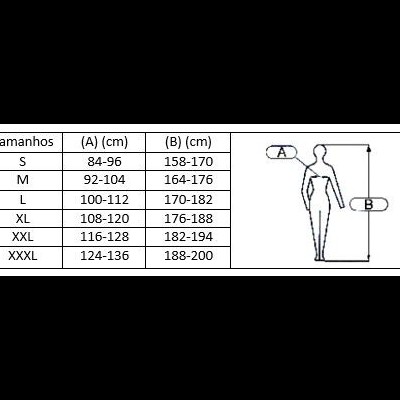 | amanhos | (A) (cm) | (B) (cm) |
|---|---|---|
| S | 84-96 | 158-170 |
| M | 92-104 | 164-176 |
| L | 100-112 | 170-182 |
| XL | 108-120 | 176-188 |
| XXL | 116-128 | 182-194 |
| XXXL | 124-136 | 188-200 |

A

B